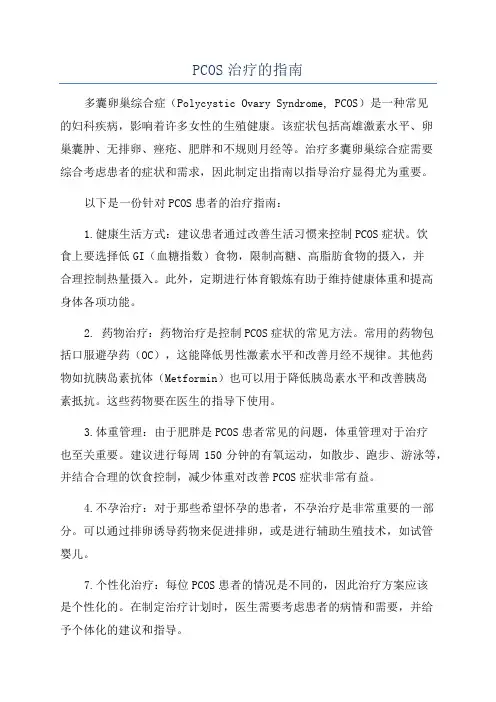 PCOS 治疗的指南

多囊卵巢综合症（Polycystic Ovary Syndrome, PCOS）是一种常见的妇科疾病，影响着许多女性的生殖健康。该症状包括高雄激素水平、卵巢囊肿、无排卵、痤疮、肥胖和不规则月经等。治疗多囊卵巢综合症需要综合考虑患者的症状和需求，因此制定出指南以指导治疗显得尤为重要。

以下是一份针对 PCOS 患者的治疗指南：

1.健康生活方式：建议患者通过改善生活习惯来控制 PCOS 症状。饮食上要选择低 GI（血糖指数）食物，限制高糖、高脂肪食物的摄入，并合理控制热量摄入。此外，定期进行体育锻炼有助于维持健康体重和提高身体各项功能。

2. 药物治疗：药物治疗是控制 PCOS 症状的常见方法。常用的药物包括口服避孕药（OC），这能降低男性激素水平和改善月经不规律。其他药物如抗胰岛素抗体（Metformin）也可以用于降低胰岛素水平和改善胰岛素抵抗。这些药物要在医生的指导下使用。

3.体重管理：由于肥胖是 PCOS 患者常见的问题，体重管理对于治疗也至关重要。建议进行每周 150 分钟的有氧运动，如散步、跑步、游泳等，并结合合理的饮食控制，减少体重对改善 PCOS 症状非常有益。

4.不孕治疗：对于那些希望怀孕的患者，不孕治疗是非常重要的一部分。可以通过排卵诱导药物来促进排卵，或是进行辅助生殖技术，如试管婴儿。

7.个性化治疗：每位 PCOS 患者的情况是不同的，因此治疗方案应该是个性化的。在制定治疗计划时，医生需要考虑患者的病情和需要，并给予个体化的建议和指导。